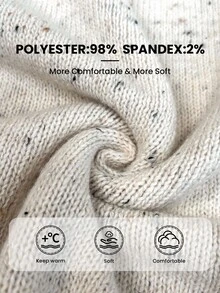 POLYESTER:98% SPANDEX:2%

More Comfortable & More Soft

+°C

Keep warm

Soft

Comfortable